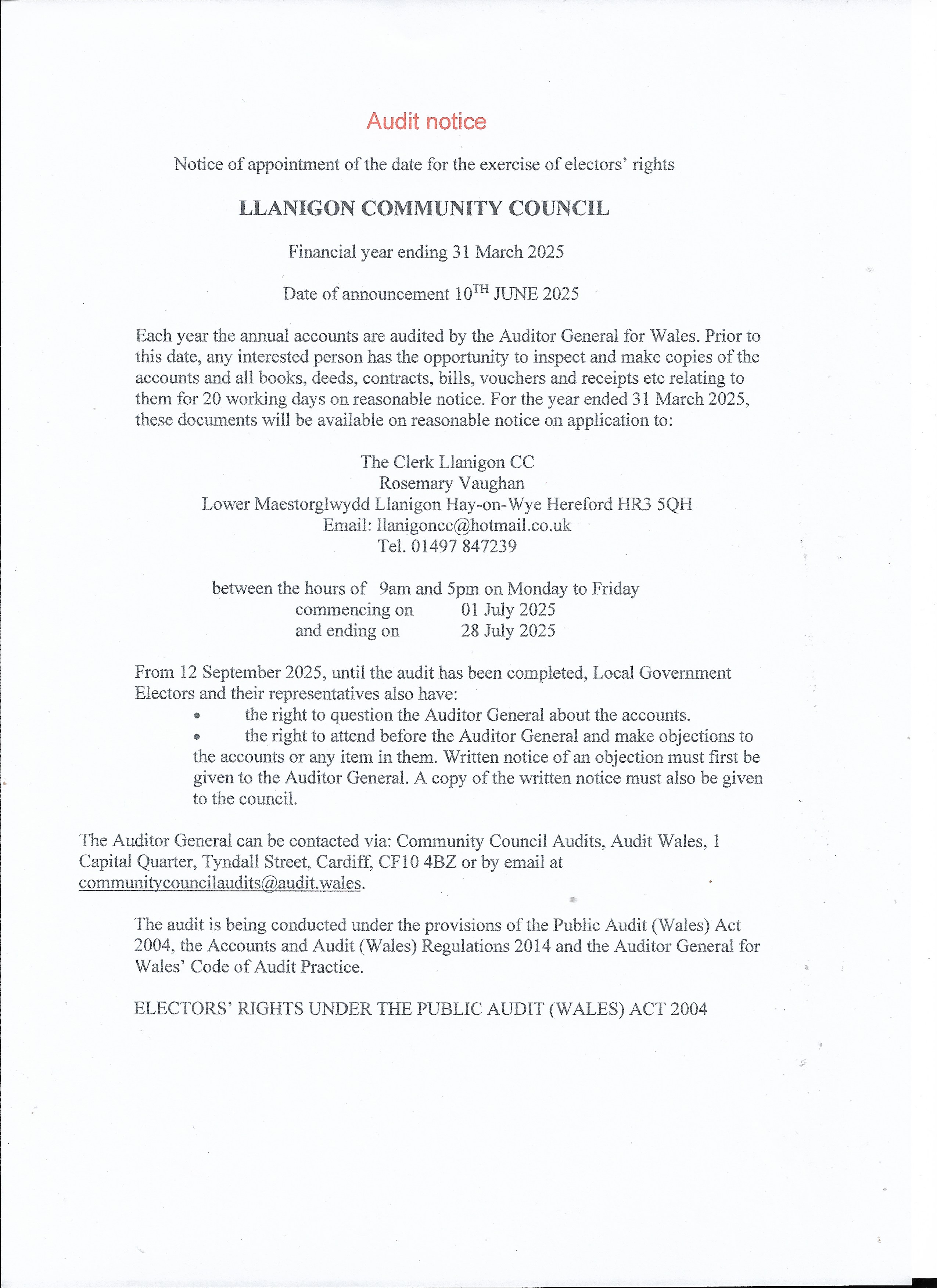 Audit notice

Notice of appointment of the date for the exercise of electors' rights

LLANIGON COMMUNITY COUNCIL

Financial year ending 31 March 2025

Date of announcement 10$^{TH}$ JUNE 2025

Each year the annual accounts are audited by the Auditor General for Wales. Prior to this date, any interested person has the opportunity to inspect and make copies of the accounts and all books, deeds, contracts, bills, vouchers and receipts etc relating to them for 20 working days on reasonable notice. For the year ended 31 March 2025, these documents will be available on reasonable notice on application to:

The Clerk Llanigon CC
Rosemary Vaughan
Lower Maestorglwydd Llanigon Hay-on-Wye Hereford HR3 5QH
Email: llanigoncc@hotmail.co.uk
Tel. 01497 847239

between the hours of 9am and 5pm on Monday to Friday
commencing on 01 July 2025
and ending on 28 July 2025

From 12 September 2025, until the audit has been completed, Local Government Electors and their representatives also have:
• the right to question the Auditor General about the accounts.
• the right to attend before the Auditor General and make objections to the accounts or any item in them. Written notice of an objection must first be given to the Auditor General. A copy of the written notice must also be given to the council.

The Auditor General can be contacted via: Community Council Audits, Audit Wales, 1 Capital Quarter, Tyndall Street, Cardiff, CF10 4BZ or by email at communitycouncilaudits@audit.wales.

The audit is being conducted under the provisions of the Public Audit (Wales) Act 2004, the Accounts and Audit (Wales) Regulations 2014 and the Auditor General for Wales' Code of Audit Practice.

ELECTORS' RIGHTS UNDER THE PUBLIC AUDIT (WALES) ACT 2004